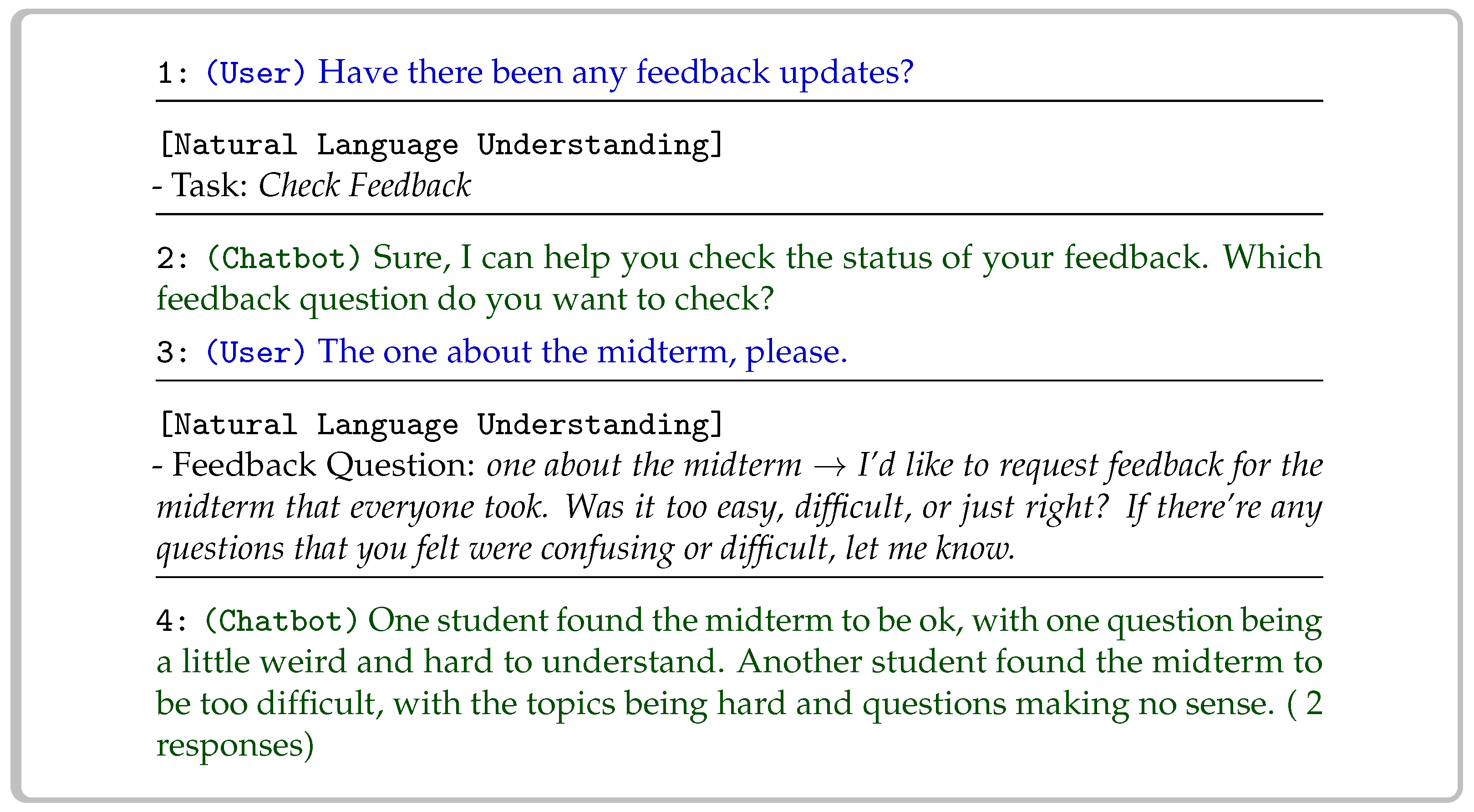 1: (User) Have there been any feedback updates?

[Natural Language Understanding]
- Task: Check Feedback

2: (Chatbot) Sure, I can help you check the status of your feedback. Which feedback question do you want to check?

3: (User) The one about the midterm, please.

[Natural Language Understanding]
- Feedback Question: one about the midterm $\rightarrow$ I'd like to request feedback for the midterm that everyone took. Was it too easy, difficult, or just right? If there're any questions that you felt were confusing or difficult, let me know.

4: (Chatbot) One student found the midterm to be ok, with one question being a little weird and hard to understand. Another student found the midterm to be too difficult, with the topics being hard and questions making no sense. ( 2 responses)